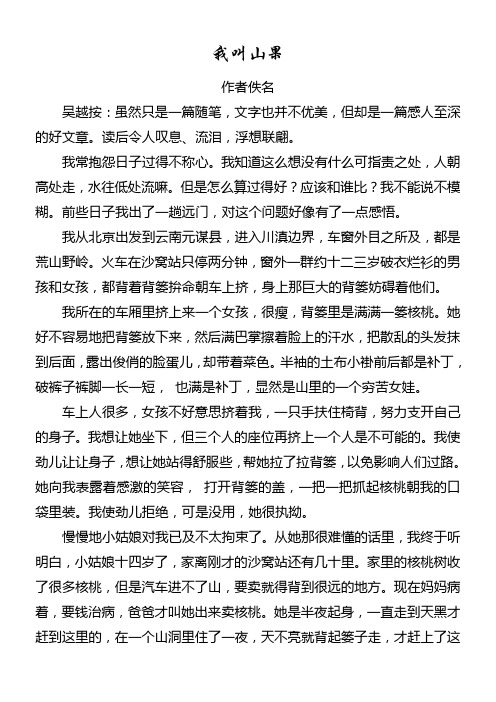 我叫山果

作者佚名

吴越按：虽然只是一篇随笔，文字也并不优美，但却是一篇感人至深的好文章。读后令人叹息、流泪，浮想联翩。

我常抱怨日子过得不称心。我知道这么想没有什么可指责之处，人朝高处走，水往低处流嘛。但是怎么算过得好？应该和谁比？我不能说不模糊。前些日子我出了一趟远门，对这个问题好像有了一点感悟。

我从北京出发到云南元谋县，进入川滇边界，车窗外目之所及，都是荒山野岭。火车在沙窝站只停两分钟，窗外一群约十二三岁破衣烂衫的男孩和女孩，都背着背篓拚命朝车上挤，身上那巨大的背篓妨碍着他们。

我所在的车厢里挤上来一个女孩，很瘦，背篓里是满满一篓核桃。她好不容易地把背篓放下来，然后满巴掌擦着脸上的汗水，把散乱的头发抹到后面，露出俊俏的脸蛋儿，却带着菜色。半袖的土布小褂前后都是补丁，破裤子裤脚一长一短， 也满是补丁，显然是山里的一个穷苦女娃。

车上人很多，女孩不好意思挤着我，一只手扶住椅背，努力支开自己的身子。我想让她坐下，但三个人的座位再挤上一个人是不可能的。我使劲儿让让身子，想让她站得舒服些，帮她拉了拉背篓，以免影响人们过路。她向我表露着感激的笑容， 打开背篓的盖，一把一把抓起核桃朝我的口袋里装。我使劲儿拒绝，可是没用，她很执拗。

慢慢地小姑娘对我已及不太拘束了。从她那很难懂的话里，我终于听明白，小姑娘十四岁了，家离刚才的沙窝站还有几十里。家里的核桃树收了很多核桃，但是汽车进不了山，要卖就得背到很远的地方。现在妈妈病着，要钱治病，爸爸才叫她出来卖核桃。她是半夜起身，一直走到天黑才赶到这里的，在一个山洞里住了一夜，天不亮就背起篓子走，才赶上了这